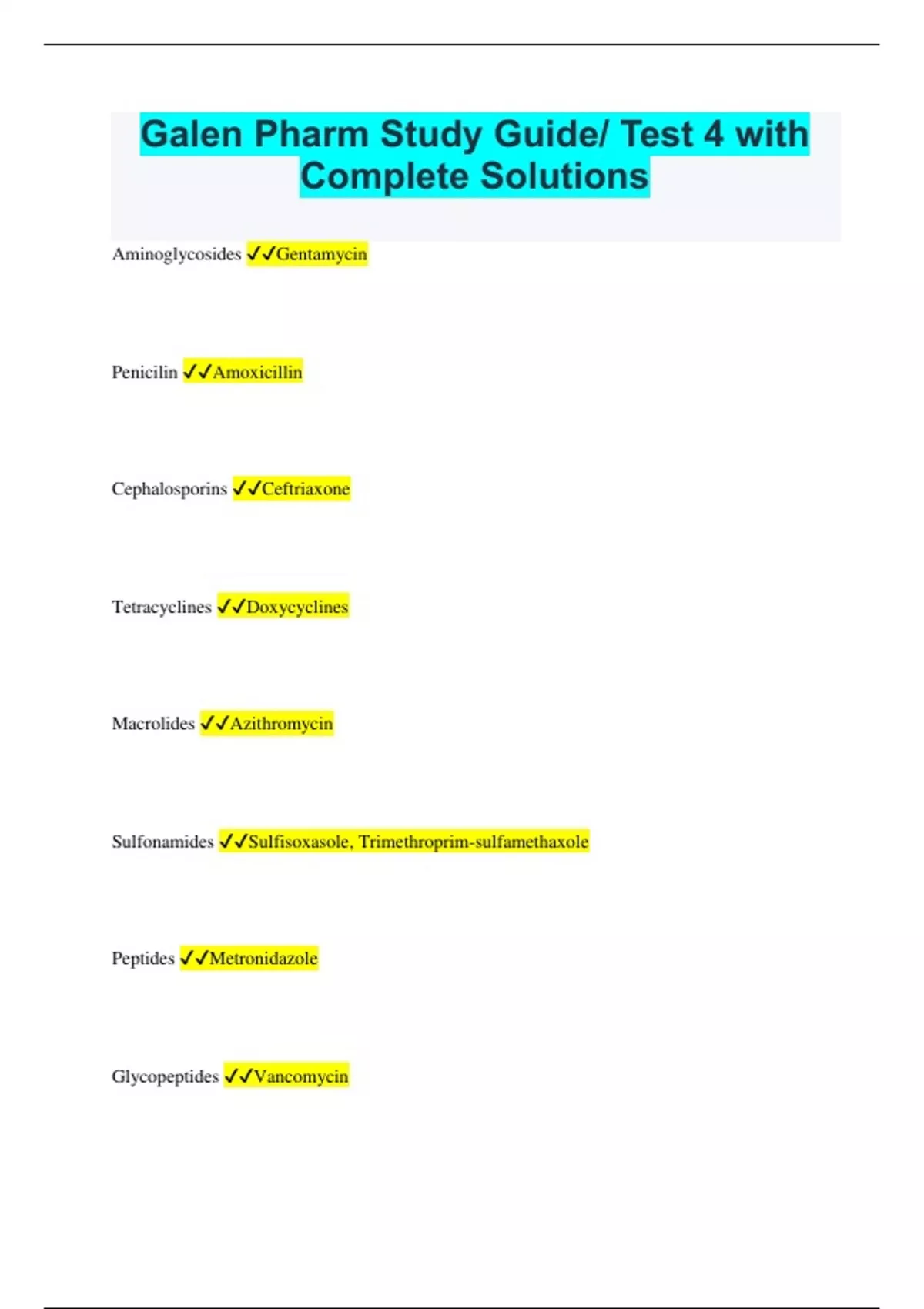 Galen Pharm Study Guide/ Test 4 with Complete Solutions

Aminoglycosides ✓✓Gentamycin

Penicilin ✓✓Amoxicillin

Cephalosporins ✓✓Ceftriaxone

Tetracyclines ✓✓Doxycyclines

Macrolides ✓✓Azithromycin

Sulfonamides ✓✓Sulfisoxasole, Trimethroprim-sulfamethaxole

Peptides ✓✓Metronidazole

Glycopeptides ✓✓Vancomycin